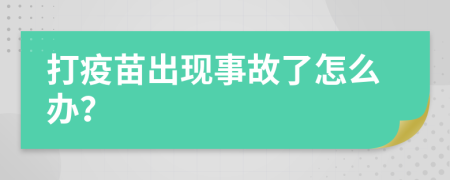 打疫苗出现事故了怎么办?